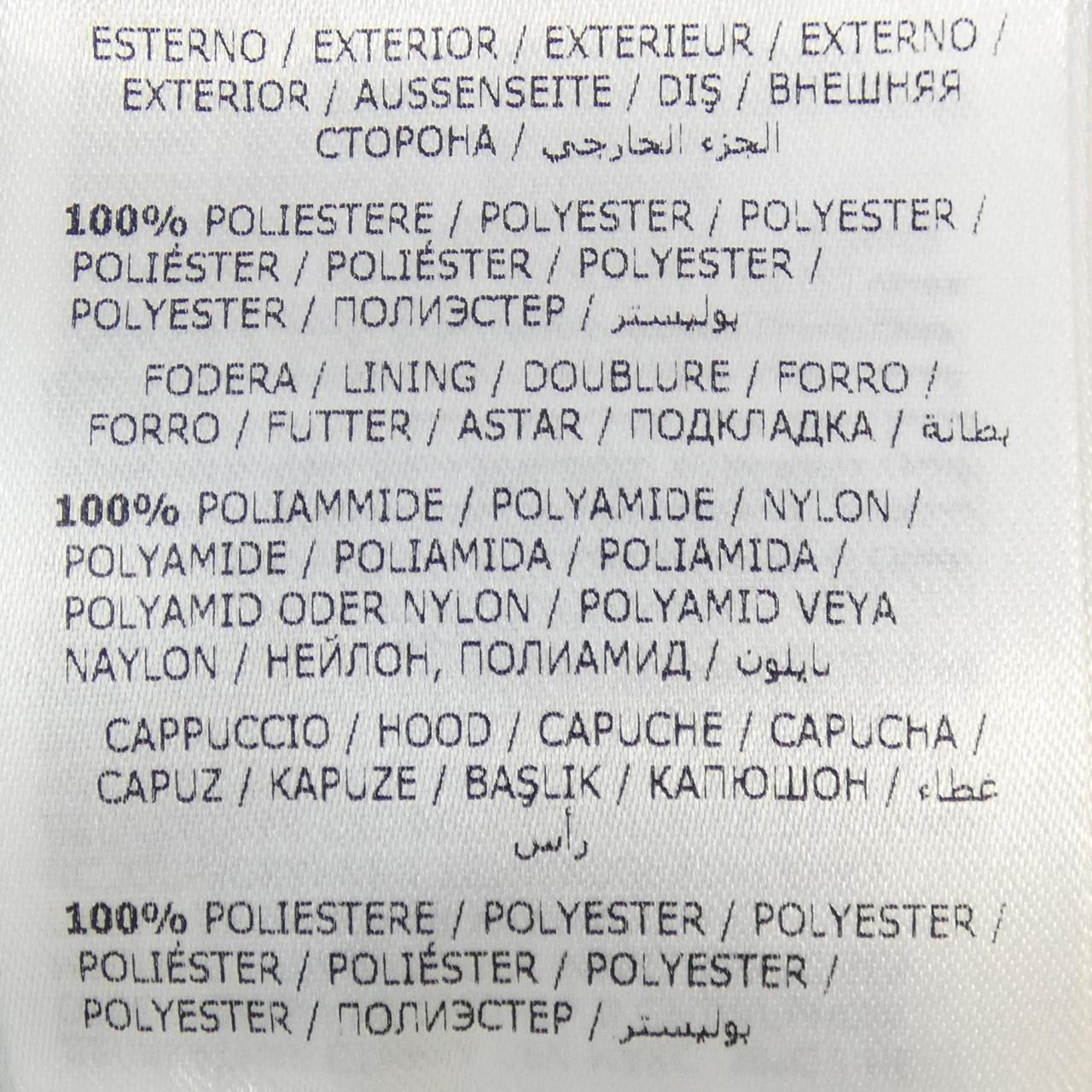 ESTERNO / EXTERIOR / EXTERIEUR / EXTERNO / EXTERIOR / AUSSENSEITE / DIŞ / ВНЕШНЯЯ СТОРОНА / الجزء الخارجي

100% POLIESTERE / POLYESTER / POLYESTER / POLIÉSTER / POLIÉSTER / POLYESTER / POLYESTER / ПОЛИЭСТЕР / بوليستر

FODERA / LINING / DOUBLURE / FORRO / FORRO / FUTTER / ASTAR / ПОДКЛАДКА / بطانة

100% POLIAMMIDE / POLYAMIDE / NYLON / POLYAMIDE / POLIAMIDA / POLIAMIDA / POLYAMID ODER NYLON / POLYAMID VEYA NAYLON / НЕЙЛОН, ПОЛИАМИД / نايلون

CAPPUCCIO / HOOD / CAPUCHE / CAPUCHA / CAPUZ / KAPUZE / BAŞLIK / КАПЮШОН / غطاء رأس

100% POLIESTERE / POLYESTER / POLYESTER / POLIÉSTER / POLIÉSTER / POLYESTER / POLYESTER / ПОЛИЭСТЕР / بوليستر